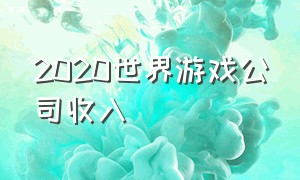 2020世界游戏公司收入